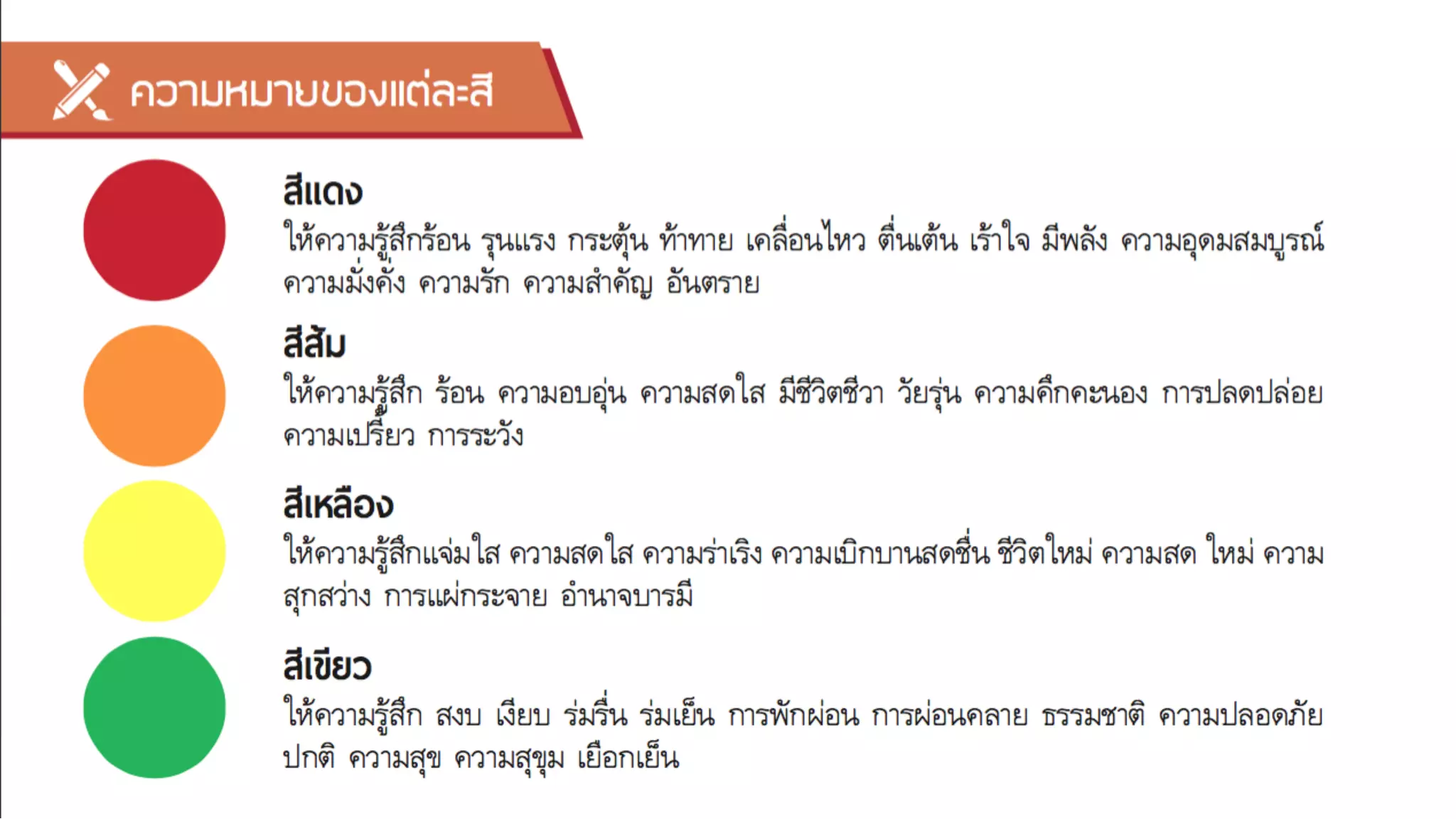 ความหมายของแต่ละสี

สีแดง

ให้ความรู้สึกร้อน รุนแรง กระตุ้น ท้าทาย เคลื่อนไหว ตื่นเต้น เร้าใจ มีพลัง ความอุดมสมบูรณ์ ความมั่งคั่ง ความรัก ความสำคัญ อันตราย

สีส้ม

ให้ความรู้สึก ร้อน ความอบอุ่น ความสดใส มีชีวิตชีวา วัยรุ่น ความคึกคะนอง การปลดปล่อย ความเปรี้ยว การระวัง

สีเหลือง

ให้ความรู้สึกแจ่มใส ความสดใส ความร่าเริง ความเบิกบานสดชื่น ชีวิตใหม่ ความสด ใหม่ ความสุกสว่าง การแผ่กระจาย อำนาจบารมี

สีเขียว

ให้ความรู้สึก สงบ เงียบ ร่มรื่น ร่มเย็น การพักผ่อน การผ่อนคลาย ธรรมชาติ ความปลอดภัย ปกติ ความสุข ความสุขุม เยือกเย็น